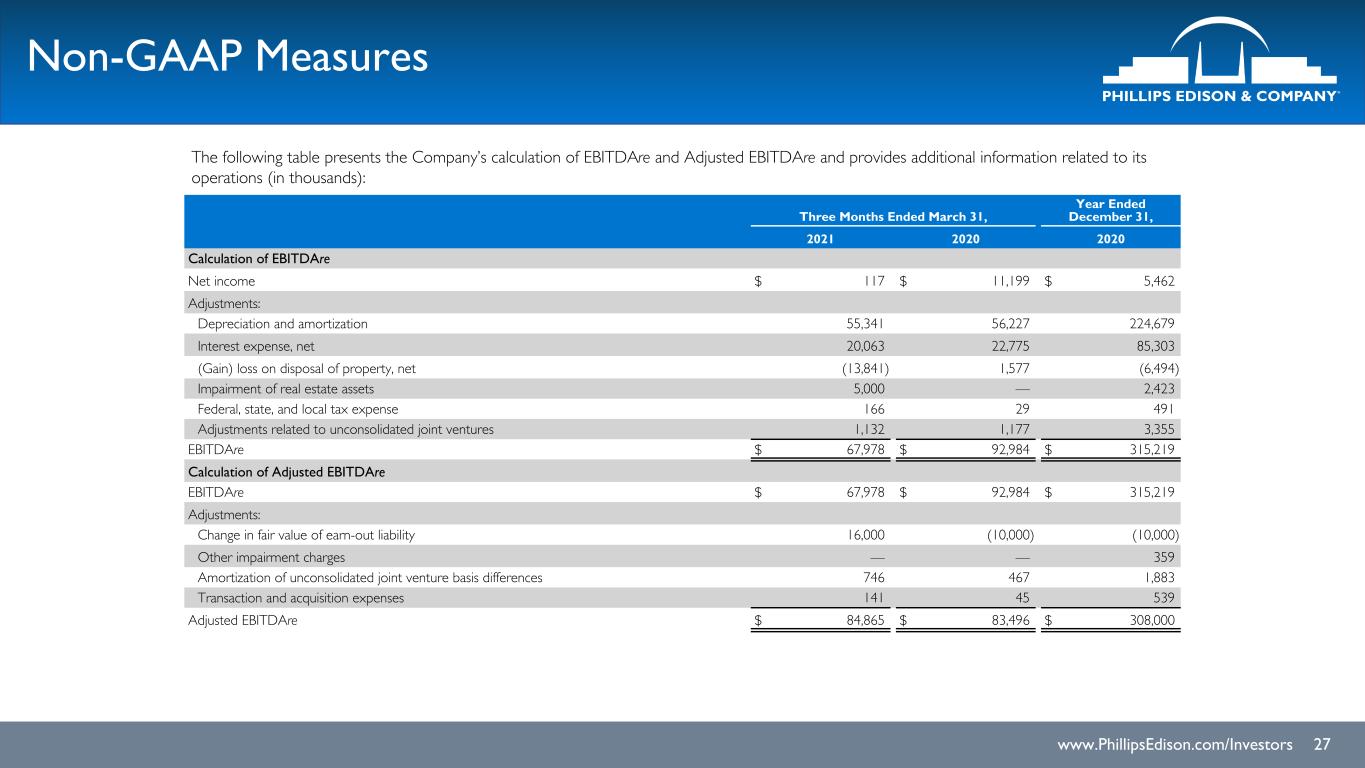 Non-GAAP Measures

PHILLIPS EDISON & COMPANY®

The following table presents the Company's calculation of EBITDAre and Adjusted EBITDAre and provides additional information related to its operations (in thousands):

| | Three Months Ended March 31, | | Year Ended December 31, |
|---|---|---|---|
| | 2021 | 2020 | 2020 |
| Calculation of EBITDAre | | | |
| Net income | $ 117 | $ 11,199 | $ 5,462 |
| Adjustments: | | | |
| Depreciation and amortization | 55,341 | 56,227 | 224,679 |
| Interest expense, net | 20,063 | 22,775 | 85,303 |
| (Gain) loss on disposal of property, net | (13,841) | 1,577 | (6,494) |
| Impairment of real estate assets | 5,000 | — | 2,423 |
| Federal, state, and local tax expense | 166 | 29 | 491 |
| Adjustments related to unconsolidated joint ventures | 1,132 | 1,177 | 3,355 |
| EBITDAre | $ 67,978 | $ 92,984 | $ 315,219 |
| Calculation of Adjusted EBITDAre | | | |
| EBITDAre | $ 67,978 | $ 92,984 | $ 315,219 |
| Adjustments: | | | |
| Change in fair value of earn-out liability | 16,000 | (10,000) | (10,000) |
| Other impairment charges | — | — | 359 |
| Amortization of unconsolidated joint venture basis differences | 746 | 467 | 1,883 |
| Transaction and acquisition expenses | 141 | 45 | 539 |
| Adjusted EBITDAre | $ 84,865 | $ 83,496 | $ 308,000 |

www.PhillipsEdison.com/Investors 27